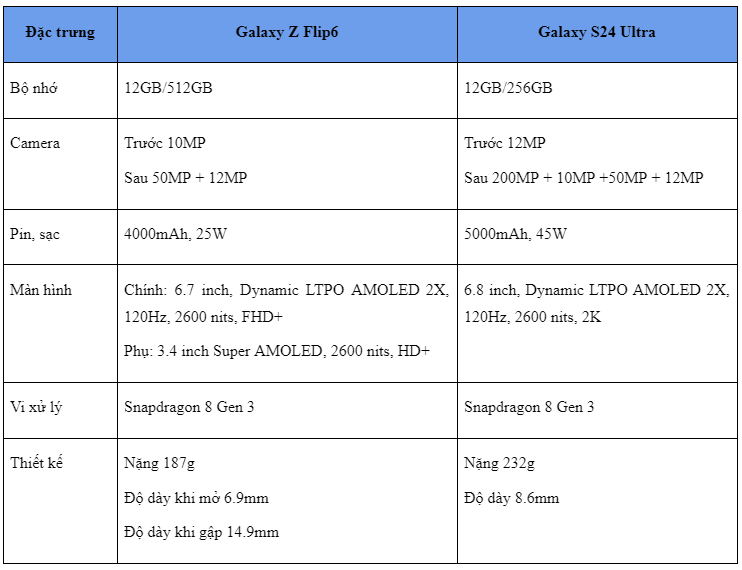 | Đặc trưng | Galaxy Z Flip6 | Galaxy S24 Ultra |
|---|---|---|
| Bộ nhớ | 12GB/512GB | 12GB/256GB |
| Camera | Trước 10MP<br>Sau 50MP + 12MP | Trước 12MP<br>Sau 200MP + 10MP +50MP + 12MP |
| Pin, sạc | 4000mAh, 25W | 5000mAh, 45W |
| Màn hình | Chính: 6.7 inch, Dynamic LTPO AMOLED 2X, 120Hz, 2600 nits, FHD+<br>Phụ: 3.4 inch Super AMOLED, 2600 nits, HD+ | 6.8 inch, Dynamic LTPO AMOLED 2X, 120Hz, 2600 nits, 2K |
| Vi xử lý | Snapdragon 8 Gen 3 | Snapdragon 8 Gen 3 |
| Thiết kế | Nặng 187g<br>Độ dày khi mở 6.9mm<br>Độ dày khi gập 14.9mm | Nặng 232g<br>Độ dày 8.6mm |